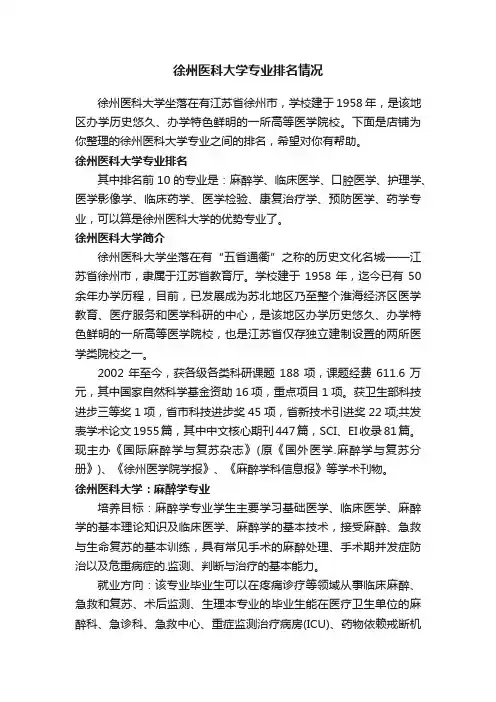 徐州医科大学专业排名情况

徐州医科大学坐落在有江苏省徐州市，学校建于1958年，是该地区办学历史悠久、办学特色鲜明的一所高等医学院校。下面是店铺为你整理的徐州医科大学专业之间的排名，希望对你有帮助。

徐州医科大学专业排名

其中排名前10的专业是：麻醉学、临床医学、口腔医学、护理学、医学影像学、临床药学、医学检验、康复治疗学、预防医学、药学专业，可以算是徐州医科大学的优势专业了。

徐州医科大学简介

徐州医科大学坐落在有“五省通衢”之称的历史文化名城——江苏省徐州市，隶属于江苏省教育厅。学校建于1958年，迄今已有50余年办学历程，目前，已发展成为苏北地区乃至整个淮海经济区医学教育、医疗服务和医学科研的中心，是该地区办学历史悠久、办学特色鲜明的一所高等医学院校，也是江苏省仅存独立建制设置的两所医学类院校之一。

2002年至今，获各级各类科研课题188项，课题经费611.6万元，其中国家自然科学基金资助16项，重点项目1项。获卫生部科技进步三等奖1项，省市科技进步奖45项，省新技术引进奖22项;共发表学术论文1955篇，其中中文核心期刊447篇，SCI、EI收录81篇。现主办《国际麻醉学与复苏杂志》(原《国外医学.麻醉学与复苏分册》)、《徐州医学院学报》、《麻醉学科信息报》等学术刊物。

徐州医科大学：麻醉学专业

培养目标：麻醉学专业学生主要学习基础医学、临床医学、麻醉学的基本理论知识及临床医学、麻醉学的基本技术，接受麻醉、急救与生命复苏的基本训练，具有常见手术的麻醉处理、手术期并发症防治以及危重病症的.监测、判断与治疗的基本能力。

就业方向：该专业毕业生可以在疼痛诊疗等领域从事临床麻醉、急救和复苏、术后监测、生理本专业的毕业生能在医疗卫生单位的麻醉科、急诊科、急救中心、重症监测治疗病房(ICU)、药物依赖戒断机